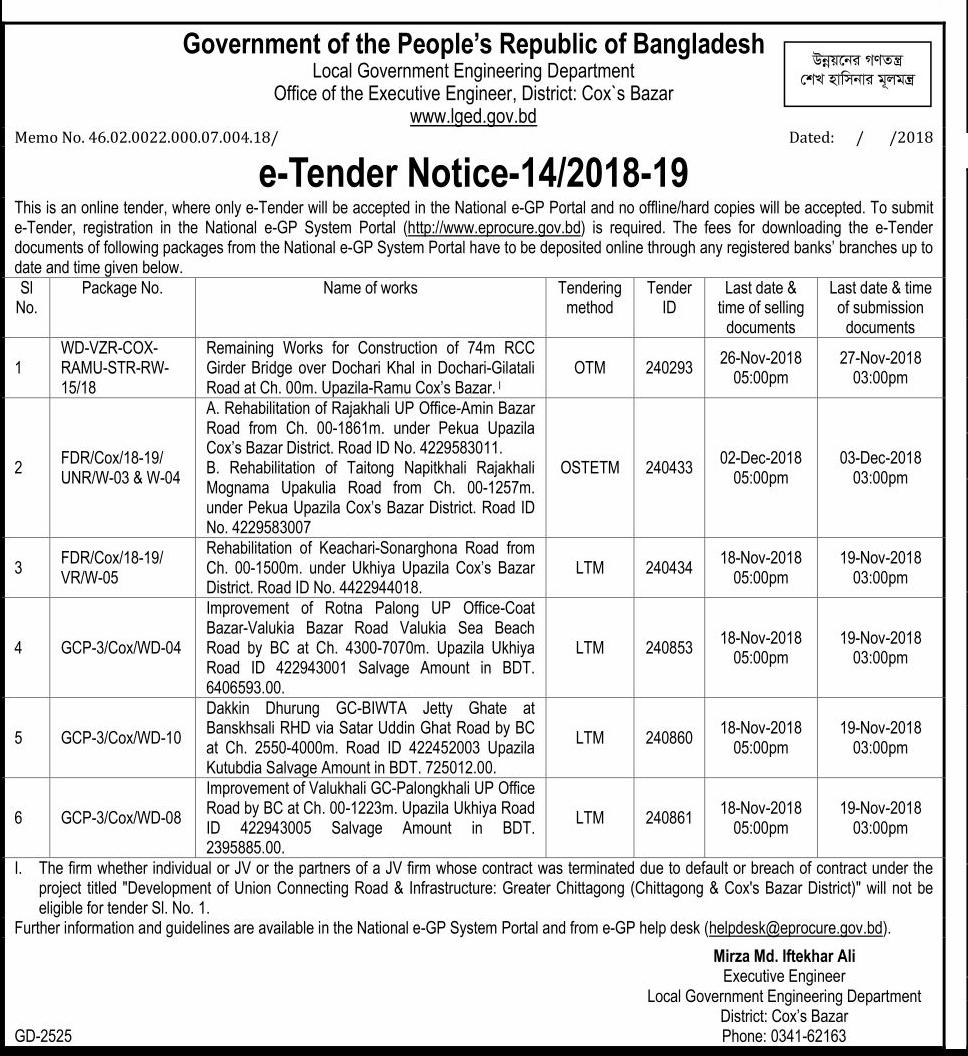 Government of the People's Republic of Bangladesh
Local Government Engineering Department
Office of the Executive Engineer, District: Cox`s Bazar
www.lged.gov.bd

উন্নয়নের গণতন্ত্র
শেখ হাসিনার মূলমন্ত্র

Memo No. 46.02.0022.000.07.004.18/ Dated: / /2018

e-Tender Notice-14/2018-19

This is an online tender, where only e-Tender will be accepted in the National e-GP Portal and no offline/hard copies will be accepted. To submit e-Tender, registration in the National e-GP System Portal (http://www.eprocure.gov.bd) is required. The fees for downloading the e-Tender documents of following packages from the National e-GP System Portal have to be deposited online through any registered banks' branches up to date and time given below.

| Sl No. | Package No. | Name of works | Tendering method | Tender ID | Last date & time of selling documents | Last date & time of submission documents |
|---|---|---|---|---|---|---|
| 1 | WD-VZR-COX-RAMU-STR-RW-15/18 | Remaining Works for Construction of 74m RCC Girder Bridge over Dochari Khal in Dochari-Gilatali Road at Ch. 00m. Upazila-Ramu Cox's Bazar. ᴵ | OTM | 240293 | 26-Nov-2018 05:00pm | 27-Nov-2018 03:00pm |
| 2 | FDR/Cox/18-19/ UNR/W-03 & W-04 | A. Rehabilitation of Rajakhali UP Office-Amin Bazar Road from Ch. 00-1861m. under Pekua Upazila Cox's Bazar District. Road ID No. 4229583011. B. Rehabilitation of Taitong Napitkhali Rajakhali Mognama Upakulia Road from Ch. 00-1257m. under Pekua Upazila Cox's Bazar District. Road ID No. 4229583007 | OSTETM | 240433 | 02-Dec-2018 05:00pm | 03-Dec-2018 03:00pm |
| 3 | FDR/Cox/18-19/ VR/W-05 | Rehabilitation of Keachari-Sonarghona Road from Ch. 00-1500m. under Ukhiya Upazila Cox's Bazar District. Road ID No. 4422944018. | LTM | 240434 | 18-Nov-2018 05:00pm | 19-Nov-2018 03:00pm |
| 4 | GCP-3/Cox/WD-04 | Improvement of Rotna Palong UP Office-Coat Bazar-Valukia Bazar Road Valukia Sea Beach Road by BC at Ch. 4300-7070m. Upazila Ukhiya Road ID 422943001 Salvage Amount in BDT. 6406593.00. | LTM | 240853 | 18-Nov-2018 05:00pm | 19-Nov-2018 03:00pm |
| 5 | GCP-3/Cox/WD-10 | Dakkin Dhurung GC-BIWTA Jetty Ghate at Banskhsali RHD via Satar Uddin Ghat Road by BC at Ch. 2550-4000m. Road ID 422452003 Upazila Kutubdia Salvage Amount in BDT. 725012.00. | LTM | 240860 | 18-Nov-2018 05:00pm | 19-Nov-2018 03:00pm |
| 6 | GCP-3/Cox/WD-08 | Improvement of Valukhali GC-Palongkhali UP Office Road by BC at Ch. 00-1223m. Upazila Ukhiya Road ID 422943005 Salvage Amount in BDT. 2395885.00. | LTM | 240861 | 18-Nov-2018 05:00pm | 19-Nov-2018 03:00pm |

I. The firm whether individual or JV or the partners of a JV firm whose contract was terminated due to default or breach of contract under the project titled "Development of Union Connecting Road & Infrastructure: Greater Chittagong (Chittagong & Cox's Bazar District)" will not be eligible for tender Sl. No. 1.

Further information and guidelines are available in the National e-GP System Portal and from e-GP help desk (helpdesk@eprocure.gov.bd).

Mirza Md. Iftekhar Ali
Executive Engineer
Local Government Engineering Department
District: Cox's Bazar
Phone: 0341-62163

GD-2525